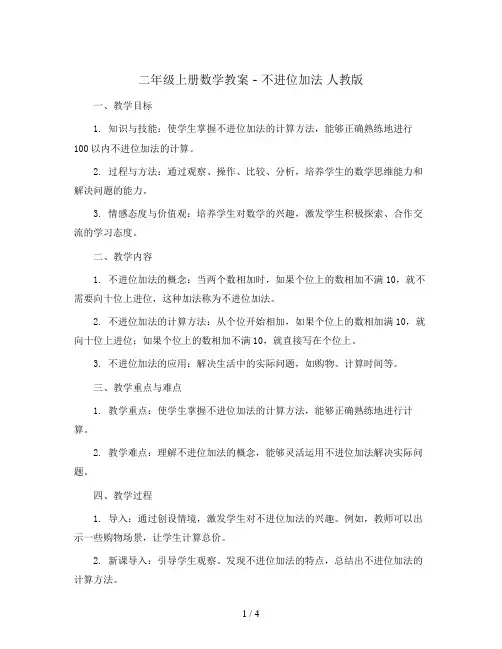 二年级上册数学教案 - 不进位加法 人教版

一、教学目标

1. 知识与技能：使学生掌握不进位加法的计算方法，能够正确熟练地进行100以内不进位加法的计算。

2. 过程与方法：通过观察、操作、比较、分析，培养学生的数学思维能力和解决问题的能力。

3. 情感态度与价值观：培养学生对数学的兴趣，激发学生积极探索、合作交流的学习态度。

二、教学内容

1. 不进位加法的概念：当两个数相加时，如果个位上的数相加不满10，就不需要向十位上进位，这种加法称为不进位加法。

2. 不进位加法的计算方法：从个位开始相加，如果个位上的数相加满10，就向十位上进位；如果个位上的数相加不满10，就直接写在个位上。

3. 不进位加法的应用：解决生活中的实际问题，如购物、计算时间等。

三、教学重点与难点

1. 教学重点：使学生掌握不进位加法的计算方法，能够正确熟练地进行计算。

2. 教学难点：理解不进位加法的概念，能够灵活运用不进位加法解决实际问题。

四、教学过程

1. 导入：通过创设情境，激发学生对不进位加法的兴趣。例如，教师可以出示一些购物场景，让学生计算总价。

2. 新课导入：引导学生观察、发现不进位加法的特点，总结出不进位加法的计算方法。

1 / 4